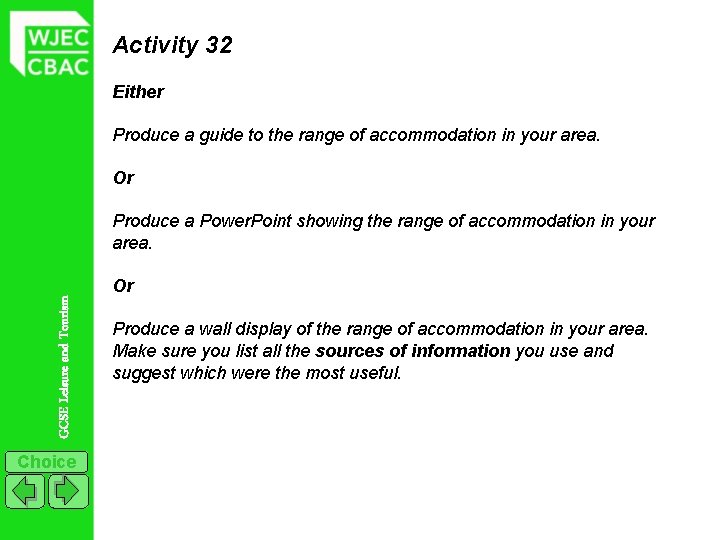 WJEC
CBAC

Activity 32

Either

Produce a guide to the range of accommodation in your area.

Or

Produce a PowerPoint showing the range of accommodation in your area.

Or

Produce a wall display of the range of accommodation in your area. Make sure you list all the sources of information you use and suggest which were the most useful.

GCSE Leisure and Tourism

Choice